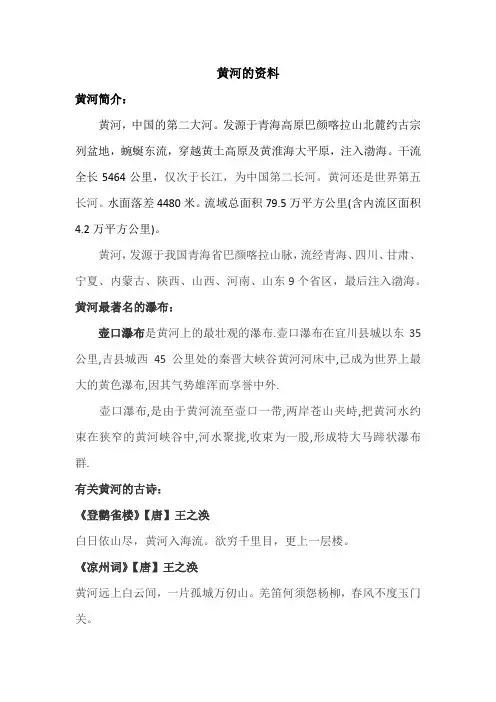 黄河的资料

黄河简介：

黄河，中国的第二大河。发源于青海高原巴颜喀拉山北麓约古宗列盆地，蜿蜒东流，穿越黄土高原及黄淮海大平原，注入渤海。干流全长 5464 公里，仅次于长江，为中国第二长河。黄河还是世界第五长河。水面落差 4480 米。流域总面积 79.5 万平方公里(含内流区面积 4.2 万平方公里)。

黄河，发源于我国青海省巴颜喀拉山脉，流经青海、四川、甘肃、宁夏、内蒙古、陕西、山西、河南、山东 9 个省区，最后注入渤海。

黄河最著名的瀑布：

壶口瀑布是黄河上的最壮观的瀑布.壶口瀑布在宜川县城以东 35 公里,吉县城西 45 公里处的秦晋大峡谷黄河河床中,已成为世界上最大的黄色瀑布,因其气势雄浑而享誉中外.

壶口瀑布,是由于黄河流至壶口一带,两岸苍山夹峙,把黄河水约束在狭窄的黄河峡谷中,河水聚拢,收束为一股,形成特大马蹄状瀑布群.

有关黄河的古诗：

《登鹳雀楼》【唐】王之涣

白日依山尽，黄河入海流。欲穷千里目，更上一层楼。

《凉州词》【唐】王之涣

黄河远上白云间，一片孤城万仞山。羌笛何须怨杨柳，春风不度玉门关。